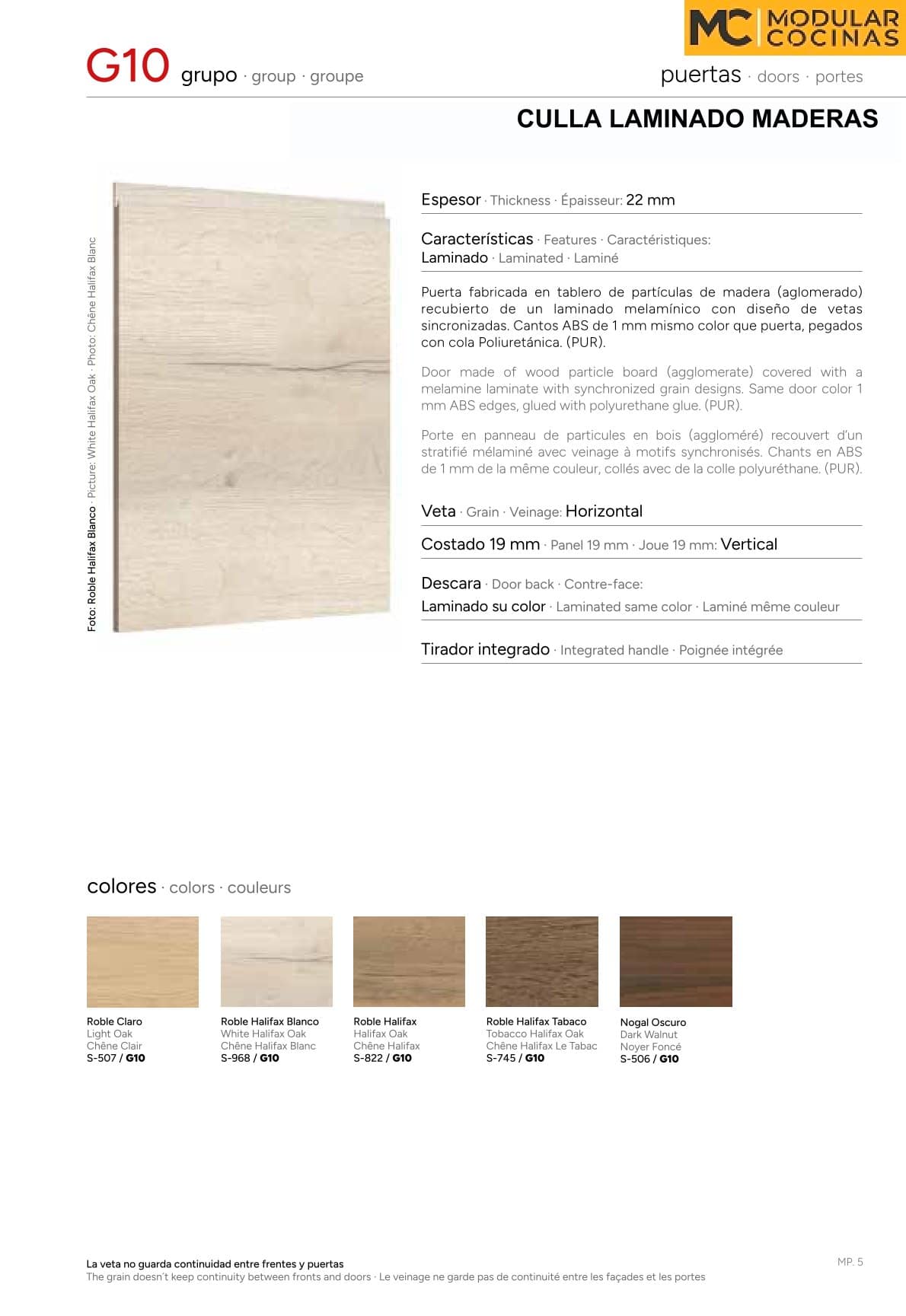 MC MODULAR COCINAS

G10 grupo · group · groupe

puertas · doors · portes

CULLA LAMINADO MADERAS

Foto: Roble Halifax Blanco · Picture: White Halifax Oak · Photo: Chêne Halifax Blanc

Espesor · Thickness · Épaisseur: 22 mm

Características · Features · Caractéristiques:
Laminado · Laminated · Laminé

Puerta fabricada en tablero de partículas de madera (aglomerado) recubierto de un laminado melamínico con diseño de vetas sincronizadas. Cantos ABS de 1 mm mismo color que puerta, pegados con cola Poliuretánica. (PUR).

Door made of wood particle board (agglomerate) covered with a melamine laminate with synchronized grain designs. Same door color 1 mm ABS edges, glued with polyurethane glue. (PUR).

Porte en panneau de particules en bois (aggloméré) recouvert d'un stratifié mélaminé avec veinage à motifs synchronisés. Chants en ABS de 1 mm de la même couleur, collés avec de la colle polyuréthane. (PUR).

Veta · Grain · Veinage: Horizontal

Costado 19 mm · Panel 19 mm · Joue 19 mm: Vertical

Descara · Door back · Contre-face:
Laminado su color · Laminated same color · Laminé même couleur

Tirador integrado · Integrated handle · Poignée intégrée

colores · colors · couleurs

Roble Claro
Light Oak
Chêne Clair
S-507 / G10

Roble Halifax Blanco
White Halifax Oak
Chêne Halifax Blanc
S-968 / G10

Roble Halifax
Halifax Oak
Chêne Halifax
S-822 / G10

Roble Halifax Tabaco
Tobacco Halifax Oak
Chêne Halifax Le Tabac
S-745 / G10

Nogal Oscuro
Dark Walnut
Noyer Foncé
S-506 / G10

La veta no guarda continuidad entre frentes y puertas
The grain doesn't keep continuity between fronts and doors · Le veinage ne garde pas de continuité entre les façades et les portes

MP. 5